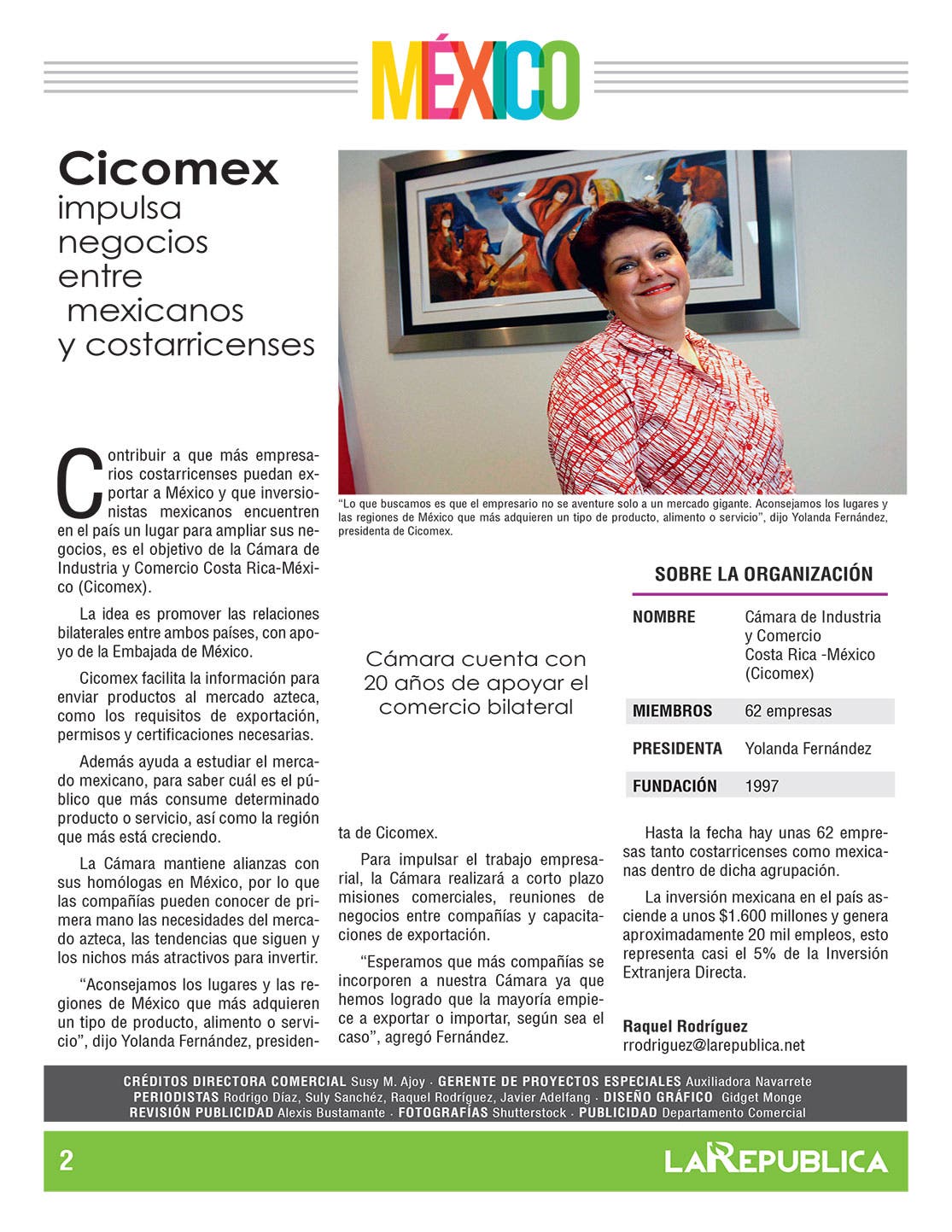 MÉXICO

Cicomex
impulsa negocios entre mexicanos y costarricenses

“Lo que buscamos es que el empresario no se aventure solo a un mercado gigante. Aconsejamos los lugares y las regiones de México que más adquieren un tipo de producto, alimento o servicio”, dijo Yolanda Fernández, presidenta de Cicomex.

Contribuir a que más empresarios costarricenses puedan exportar a México y que inversionistas mexicanos encuentren en el país un lugar para ampliar sus negocios, es el objetivo de la Cámara de Industria y Comercio Costa Rica-México (Cicomex).

La idea es promover las relaciones bilaterales entre ambos países, con apoyo de la Embajada de México.

Cicomex facilita la información para enviar productos al mercado azteca, como los requisitos de exportación, permisos y certificaciones necesarias.

Además ayuda a estudiar el mercado mexicano, para saber cuál es el público que más consume determinado producto o servicio, así como la región que más está creciendo.

La Cámara mantiene alianzas con sus homólogas en México, por lo que las compañías pueden conocer de primera mano las necesidades del mercado azteca, las tendencias que siguen y los nichos más atractivos para invertir.

“Aconsejamos los lugares y las regiones de México que más adquieren un tipo de producto, alimento o servicio”, dijo Yolanda Fernández, presidenta de Cicomex.

Cámara cuenta con 20 años de apoyar el comercio bilateral

Para impulsar el trabajo empresarial, la Cámara realizará a corto plazo misiones comerciales, reuniones de negocios entre compañías y capacitaciones de exportación.

“Esperamos que más compañías se incorporen a nuestra Cámara ya que hemos logrado que la mayoría empiece a exportar o importar, según sea el caso”, agregó Fernández.

SOBRE LA ORGANIZACIÓN

| NOMBRE | Cámara de Industria y Comercio Costa Rica -México (Cicomex) |
|---|---|
| MIEMBROS | 62 empresas |
| PRESIDENTA | Yolanda Fernández |
| FUNDACIÓN | 1997 |

Hasta la fecha hay unas 62 empresas tanto costarricenses como mexicanas dentro de dicha agrupación.

La inversión mexicana en el país asciende a unos $1.600 millones y genera aproximadamente 20 mil empleos, esto representa casi el 5% de la Inversión Extranjera Directa.

Raquel Rodríguez
rrodriguez@larepublica.net

CRÉDITOS DIRECTORA COMERCIAL Susy M. Ajoy · GERENTE DE PROYECTOS ESPECIALES Auxiliadora Navarrete
PERIODISTAS Rodrigo Díaz, Suly Sanchéz, Raquel Rodríguez, Javier Adelfang · DISEÑO GRÁFICO Gidget Monge
REVISIÓN PUBLICIDAD Alexis Bustamante · FOTOGRAFÍAS Shutterstock · PUBLICIDAD Departamento Comercial

2

LA REPUBLICA